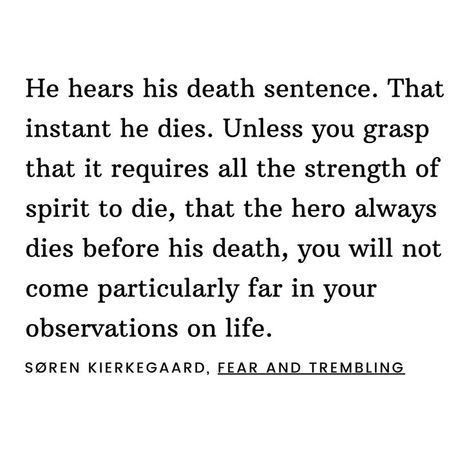 He hears his death sentence. That instant he dies. Unless you grasp that it requires all the strength of spirit to die, that the hero always dies before his death, you will not come particularly far in your observations on life.

SØREN KIERKEGAARD, FEAR AND TREMBLING